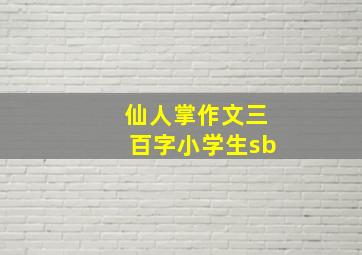 仙人掌作文三百字小学生sb